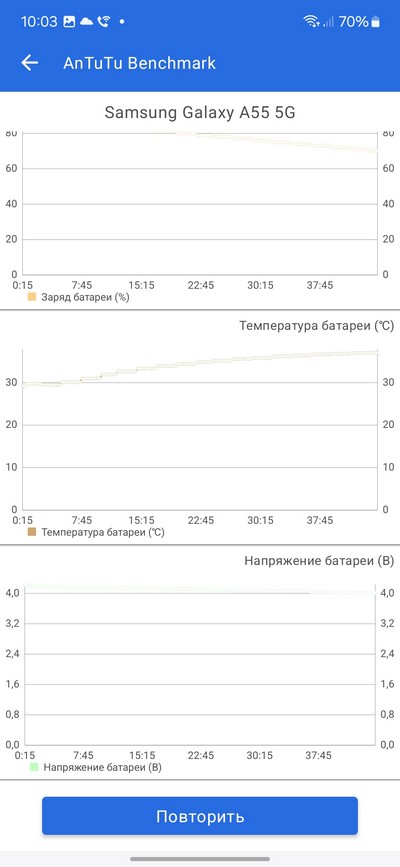 10:03 70%

AnTuTu Benchmark

Samsung Galaxy A55 5G

80 80
60 60
40 40
20 20
0 0
0:15 7:45 15:15 22:45 30:15 37:45

Заряд батареи (%)

Температура батареи (℃)

30 30
20 20
10 10
0 0
0:15 7:45 15:15 22:45 30:15 37:45

Температура батареи (℃)

Напряжение батареи (В)

4,0 4,0
3,2 3,2
2,4 2,4
1,6 1,6
0,8 0,8
0,0 0,0
0:15 7:45 15:15 22:45 30:15 37:45

Напряжение батареи (В)

Повторить